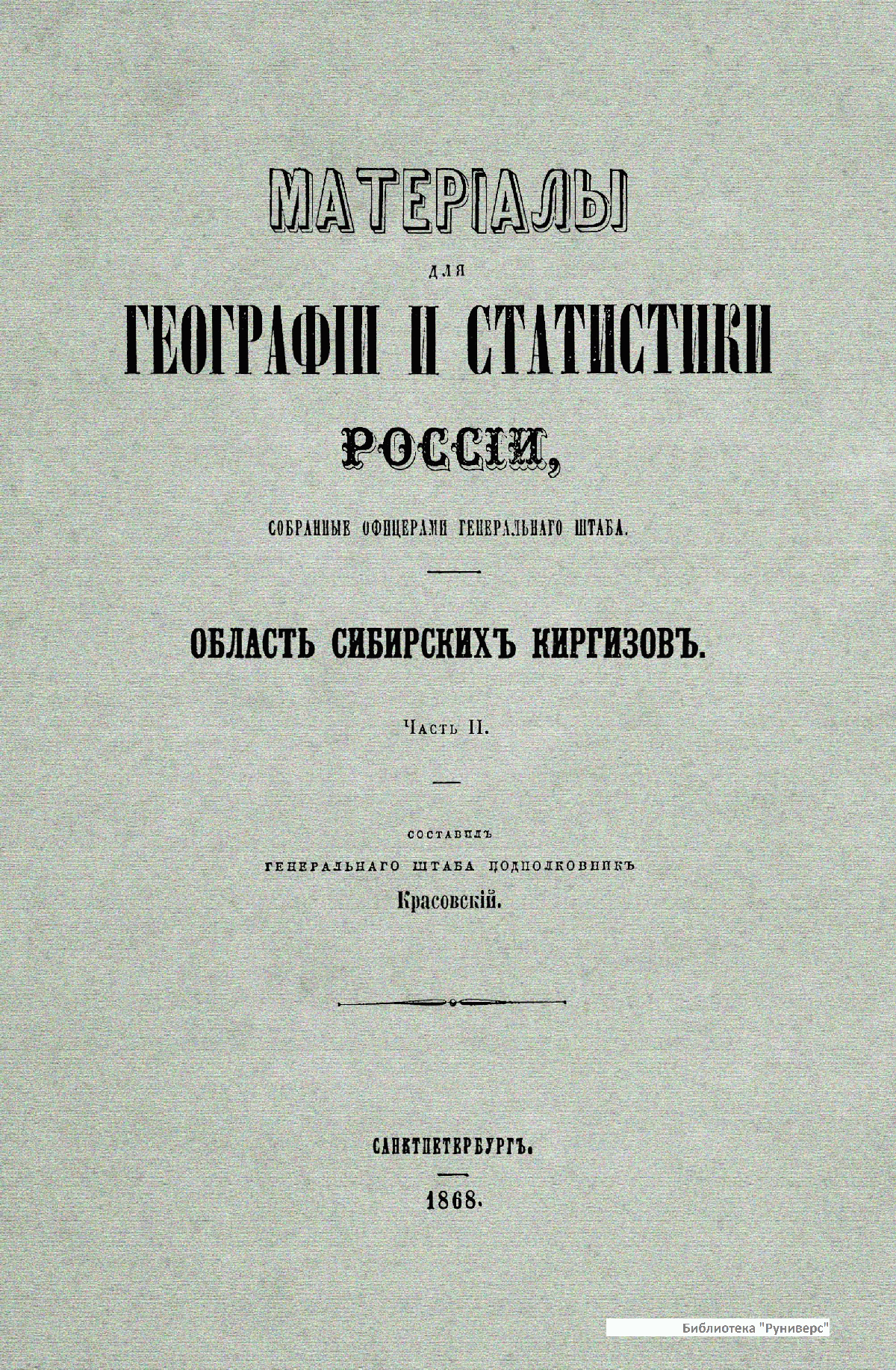 МАТЕРІАЛЫ

ДЛЯ

ГЕОГРАФІИ И СТАТИСТИКИ

РОССІИ,

СОБРАННЫЕ ОФИЦЕРАМИ ГЕНЕРАЛЬНАГО ШТАБА.

ОБЛАСТЬ СИБИРСКИХЪ КИРГИЗОВЪ.

Часть II.

СОСТАВИЛЪ

ГЕНЕРАЛЬНАГО ШТАБА ПОДПОЛКОВНИКЪ

Красовскій.

САНКТПЕТЕРБУРГЪ.

1868.

Библиотека "Руниверс"